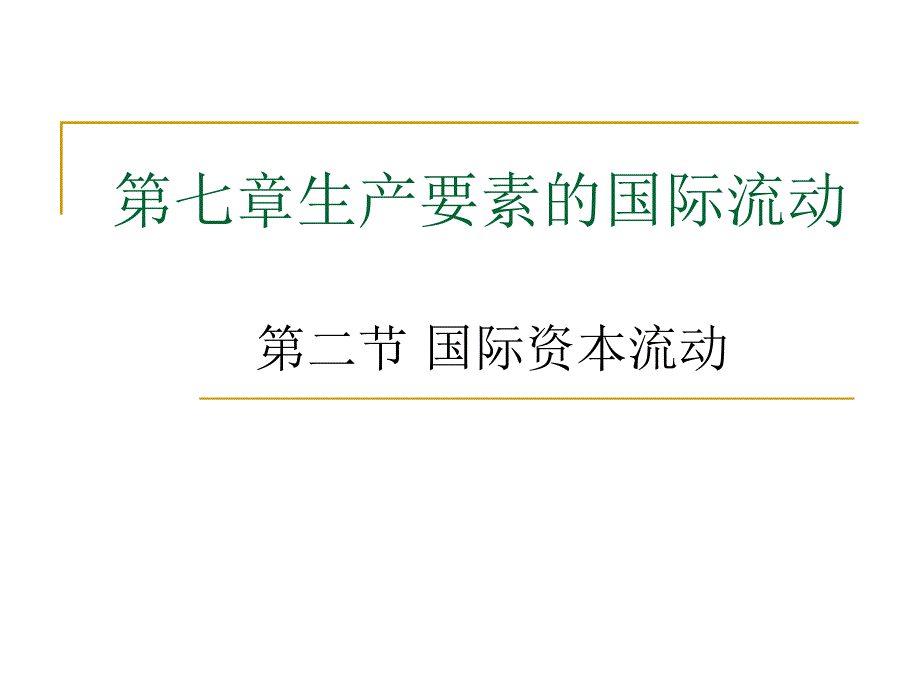 第七章生产要素的国际流动

第二节 国际资本流动